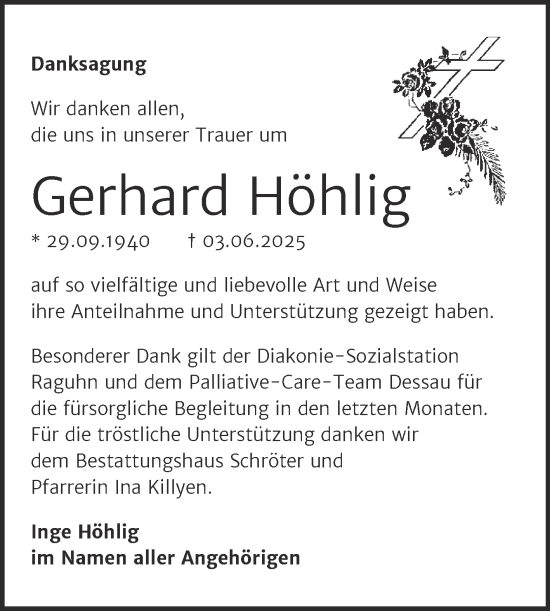 Danksagung

Wir danken allen,
die uns in unserer Trauer um

Gerhard Höhlig

* 29.09.1940 † 03.06.2025

auf so vielfältige und liebevolle Art und Weise ihre Anteilnahme und Unterstützung gezeigt haben.

Besonderer Dank gilt der Diakonie-Sozialstation Raguhn und dem Palliative-Care-Team Dessau für die fürsorgliche Begleitung in den letzten Monaten. Für die tröstliche Unterstützung danken wir dem Bestattungshaus Schröter und Pfarrerin Ina Killyen.

Inge Höhlig
im Namen aller Angehörigen